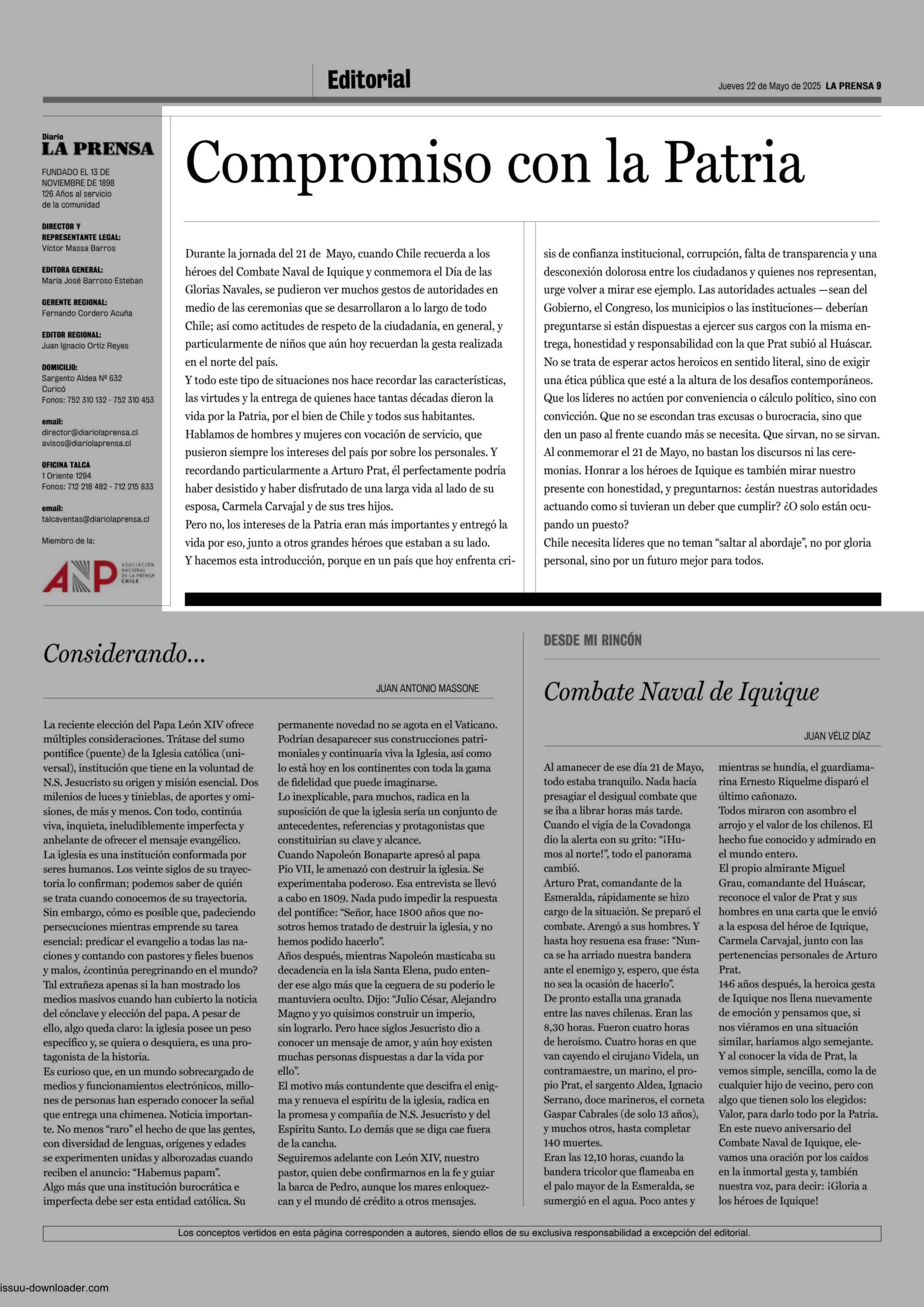 Editorial

Jueves 22 de Mayo de 2025 LA PRENSA 9

Diario
LA PRENSA

FUNDADO EL 13 DE NOVIEMBRE DE 1898
126 Años al servicio de la comunidad

DIRECTOR Y REPRESENTANTE LEGAL:
Víctor Massa Barros

EDITORA GENERAL:
María José Barroso Esteban

GERENTE REGIONAL:
Fernando Cordero Acuña

EDITOR REGIONAL:
Juan Ignacio Ortiz Reyes

DOMICILIO:
Sargento Aldea Nº 632
Curicó
Fonos: 752 310 132 - 752 310 453

email:
director@diariolaprensa.cl
avisos@diariolaprensa.cl

OFICINA TALCA
1 Oriente 1294
Fonos: 712 218 482 - 712 215 833

email:
talcaventas@diariolaprensa.cl

Miembro de la:

ANP ASOCIACIÓN NACIONAL DE LA PRENSA CHILE

Compromiso con la Patria

Durante la jornada del 21 de Mayo, cuando Chile recuerda a los héroes del Combate Naval de Iquique y conmemora el Día de las Glorias Navales, se pudieron ver muchos gestos de autoridades en medio de las ceremonias que se desarrollaron a lo largo de todo Chile; así como actitudes de respeto de la ciudadanía, en general, y particularmente de niños que aún hoy recuerdan la gesta realizada en el norte del país.
Y todo este tipo de situaciones nos hace recordar las características, las virtudes y la entrega de quienes hace tantas décadas dieron la vida por la Patria, por el bien de Chile y todos sus habitantes.
Hablamos de hombres y mujeres con vocación de servicio, que pusieron siempre los intereses del país por sobre los personales. Y recordando particularmente a Arturo Prat, él perfectamente podría haber desistido y haber disfrutado de una larga vida al lado de su esposa, Carmela Carvajal y de sus tres hijos.
Pero no, los intereses de la Patria eran más importantes y entregó la vida por eso, junto a otros grandes héroes que estaban a su lado.
Y hacemos esta introducción, porque en un país que hoy enfrenta crisis de confianza institucional, corrupción, falta de transparencia y una desconexión dolorosa entre los ciudadanos y quienes nos representan, urge volver a mirar ese ejemplo. Las autoridades actuales —sean del Gobierno, el Congreso, los municipios o las instituciones— deberían preguntarse si están dispuestas a ejercer sus cargos con la misma entrega, honestidad y responsabilidad con la que Prat subió al Huáscar.
No se trata de esperar actos heroicos en sentido literal, sino de exigir una ética pública que esté a la altura de los desafíos contemporáneos. Que los líderes no actúen por conveniencia o cálculo político, sino con convicción. Que no se escondan tras excusas o burocracia, sino que den un paso al frente cuando más se necesita. Que sirvan, no se sirvan.
Al conmemorar el 21 de Mayo, no bastan los discursos ni las ceremonias. Honrar a los héroes de Iquique es también mirar nuestro presente con honestidad, y preguntarnos: ¿están nuestras autoridades actuando como si tuvieran un deber que cumplir? ¿O solo están ocupando un puesto?
Chile necesita líderes que no teman “saltar al abordaje”, no por gloria personal, sino por un futuro mejor para todos.

Considerando...

JUAN ANTONIO MASSONE

La reciente elección del Papa León XIV ofrece múltiples consideraciones. Trátase del sumo pontífice (puente) de la Iglesia católica (universal), institución que tiene en la voluntad de N.S. Jesucristo su origen y misión esencial. Dos milenios de luces y tinieblas, de aportes y omisiones, de más y menos. Con todo, continúa viva, inquieta, ineludiblemente imperfecta y anhelante de ofrecer el mensaje evangélico.
La iglesia es una institución conformada por seres humanos. Los veinte siglos de su trayectoria lo confirman; podemos saber de quién se trata cuando conocemos de su trayectoria.
Sin embargo, cómo es posible que, padeciendo persecuciones mientras emprende su tarea esencial: predicar el evangelio a todas las naciones y contando con pastores y fieles buenos y malos, ¿continúa peregrinando en el mundo? Tal extrañeza apenas si la han mostrado los medios masivos cuando han cubierto la noticia del cónclave y elección del papa. A pesar de ello, algo queda claro: la iglesia posee un peso específico y, se quiera o desquiera, es una protagonista de la historia.
Es curioso que, en un mundo sobrecargado de medios y funcionamientos electrónicos, millones de personas han esperado conocer la señal que entrega una chimenea. Noticia importante. No menos “raro” el hecho de que las gentes, con diversidad de lenguas, orígenes y edades se experimenten unidas y alborozadas cuando reciben el anuncio: “Habemus papam”.
Algo más que una institución burocrática e imperfecta debe ser esta entidad católica. Su permanente novedad no se agota en el Vaticano. Podrían desaparecer sus construcciones patrimoniales y continuaría viva la Iglesia, así como lo está hoy en los continentes con toda la gama de fidelidad que puede imaginarse.
Lo inexplicable, para muchos, radica en la suposición de que la iglesia sería un conjunto de antecedentes, referencias y protagonistas que constituirían su clave y alcance.
Cuando Napoleón Bonaparte apresó al papa Pío VII, le amenazó con destruir la iglesia. Se experimentaba poderoso. Esa entrevista se llevó a cabo en 1809. Nada pudo impedir la respuesta del pontífice: “Señor, hace 1800 años que nosotros hemos tratado de destruir la iglesia, y no hemos podido hacerlo”.
Años después, mientras Napoleón masticaba su decadencia en la isla Santa Elena, pudo entender ese algo más que la ceguera de su poderío le mantuviera oculto. Dijo: “Julio César, Alejandro Magno y yo quisimos construir un imperio, sin lograrlo. Pero hace siglos Jesucristo dio a conocer un mensaje de amor, y aún hoy existen muchas personas dispuestas a dar la vida por ello”.
El motivo más contundente que descifra el enigma y renueva el espíritu de la iglesia, radica en la promesa y compañía de N.S. Jesucristo y del Espíritu Santo. Lo demás que se diga cae fuera de la cancha.
Seguiremos adelante con León XIV, nuestro pastor, quien debe confirmarnos en la fe y guiar la barca de Pedro, aunque los mares enloquezcan y el mundo dé crédito a otros mensajes.

DESDE MI RINCÓN

Combate Naval de Iquique

JUAN VÉLIZ DÍAZ

Al amanecer de ese día 21 de Mayo, todo estaba tranquilo. Nada hacía presagiar el desigual combate que se iba a librar horas más tarde.
Cuando el vigía de la Covadonga dio la alerta con su grito: “¡Humos al norte!”, todo el panorama cambió.
Arturo Prat, comandante de la Esmeralda, rápidamente se hizo cargo de la situación. Se preparó el combate. Arengó a sus hombres. Y hasta hoy resuena esa frase: “Nunca se ha arriado nuestra bandera ante el enemigo y, espero, que ésta no sea la ocasión de hacerlo”.
De pronto estalla una granada entre las naves chilenas. Eran las 8,30 horas. Fueron cuatro horas de heroísmo. Cuatro horas en que van cayendo el cirujano Videla, un contramaestre, un marino, el propio Prat, el sargento Aldea, Ignacio Serrano, doce marineros, el corneta Gaspar Cabrales (de solo 13 años), y muchos otros, hasta completar 140 muertes.
Eran las 12,10 horas, cuando la bandera tricolor que flameaba en el palo mayor de la Esmeralda, se sumergió en el agua. Poco antes y mientras se hundía, el guardiamarina Ernesto Riquelme disparó el último cañonazo.
Todos miraron con asombro el arrojo y el valor de los chilenos. El hecho fue conocido y admirado en el mundo entero.
El propio almirante Miguel Grau, comandante del Huáscar, reconoce el valor de Prat y sus hombres en una carta que le envió a la esposa del héroe de Iquique, Carmela Carvajal, junto con las pertenencias personales de Arturo Prat.
146 años después, la heroica gesta de Iquique nos llena nuevamente de emoción y pensamos que, si nos viéramos en una situación similar, haríamos algo semejante.
Y al conocer la vida de Prat, la vemos simple, sencilla, como la de cualquier hijo de vecino, pero con algo que tienen solo los elegidos: Valor, para darlo todo por la Patria.
En este nuevo aniversario del Combate Naval de Iquique, elevamos una oración por los caídos en la inmortal gesta y, también nuestra voz, para decir: ¡Gloria a los héroes de Iquique!

Los conceptos vertidos en esta página corresponden a autores, siendo ellos de su exclusiva responsabilidad a excepción del editorial.

issuu-downloader.com